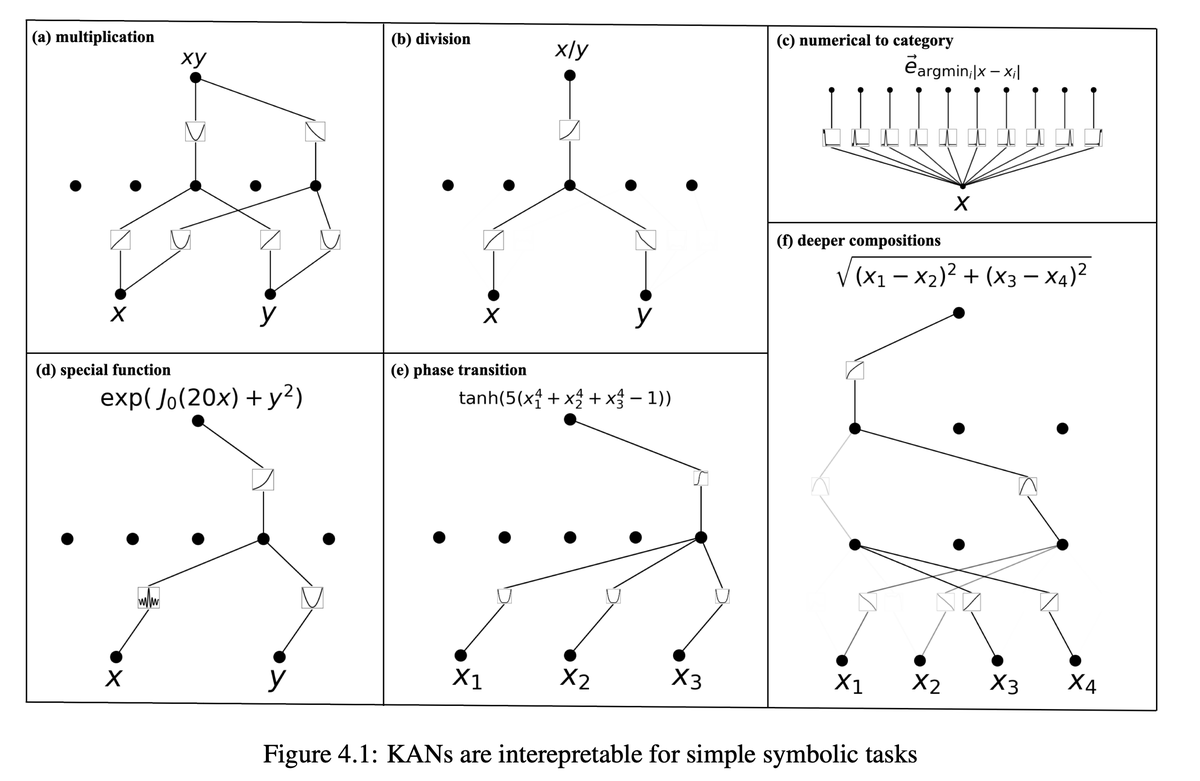 (a) multiplication

$xy$

$x$

$y$

(b) division

$x/y$

$x$

$y$

(c) numerical to category

$\vec{e}_{\mathrm{argmin}_i|x-x_i|}$

$x$

(d) special function

$\exp(J_0(20x)+y^2)$

$x$

$y$

(e) phase transition

$\tanh(5(x_1^4+x_2^4+x_3^4-1))$

$x_1$

$x_2$

$x_3$

(f) deeper compositions

$\sqrt{(x_1-x_2)^2+(x_3-x_4)^2}$

$x_1$

$x_2$

$x_3$

$x_4$

Figure 4.1: KANs are interepretable for simple symbolic tasks